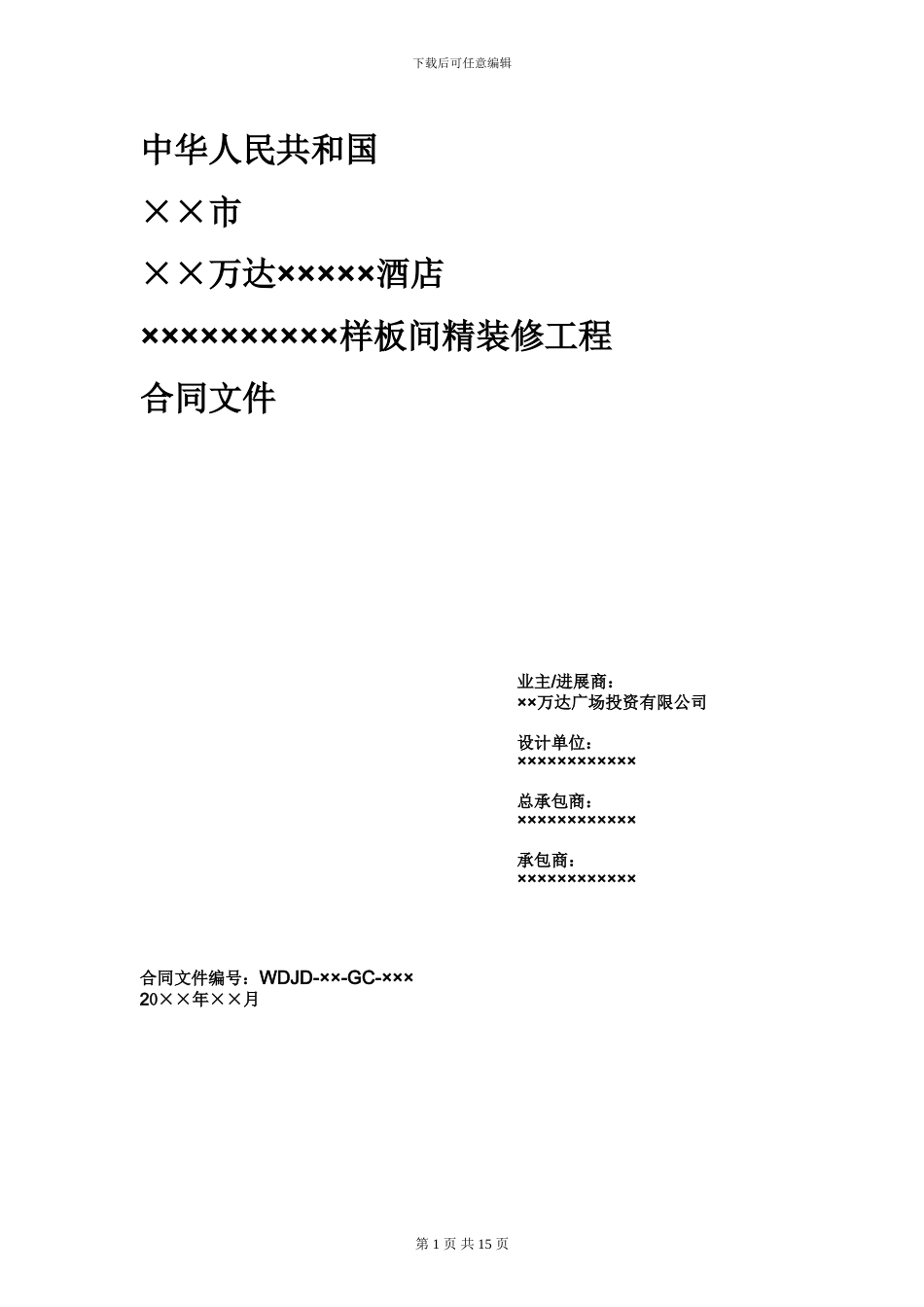 下载后可任意编辑

中华人民共和国

××市

××万达×××××酒店

××××××××××样板间精装修工程

合同文件

业主/进展商：
××万达广场投资有限公司

设计单位：
××××××××××××

总承包商：
××××××××××××

承包商：
××××××××××××

合同文件编号：WDJD-××-GC-×××
20××年××月

第 1 页 共 15 页